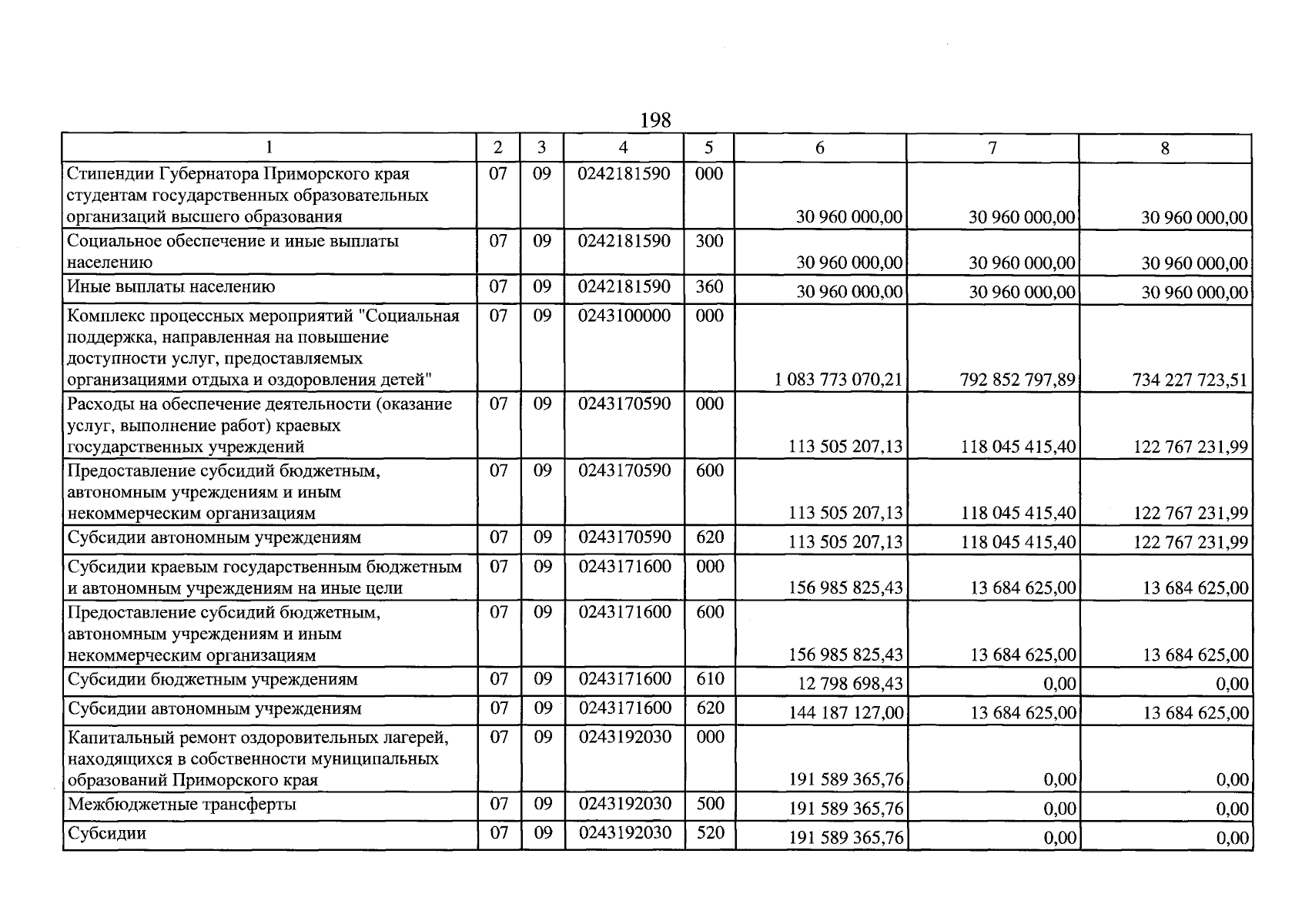 198

| 1 | 2 | 3 | 4 | 5 | 6 | 7 | 8 |
|---|---|---|---|---|---|---|---|
| Стипендии Губернатора Приморского края студентам государственных образовательных организаций высшего образования | 07 | 09 | 0242181590 | 000 | 30 960 000,00 | 30 960 000,00 | 30 960 000,00 |
| Социальное обеспечение и иные выплаты населению | 07 | 09 | 0242181590 | 300 | 30 960 000,00 | 30 960 000,00 | 30 960 000,00 |
| Иные выплаты населению | 07 | 09 | 0242181590 | 360 | 30 960 000,00 | 30 960 000,00 | 30 960 000,00 |
| Комплекс процессных мероприятий "Социальная поддержка, направленная на повышение доступности услуг, предоставляемых организациями отдыха и оздоровления детей" | 07 | 09 | 0243100000 | 000 | 1 083 773 070,21 | 792 852 797,89 | 734 227 723,51 |
| Расходы на обеспечение деятельности (оказание услуг, выполнение работ) краевых государственных учреждений | 07 | 09 | 0243170590 | 000 | 113 505 207,13 | 118 045 415,40 | 122 767 231,99 |
| Предоставление субсидий бюджетным, автономным учреждениям и иным некоммерческим организациям | 07 | 09 | 0243170590 | 600 | 113 505 207,13 | 118 045 415,40 | 122 767 231,99 |
| Субсидии автономным учреждениям | 07 | 09 | 0243170590 | 620 | 113 505 207,13 | 118 045 415,40 | 122 767 231,99 |
| Субсидии краевым государственным бюджетным и автономным учреждениям на иные цели | 07 | 09 | 0243171600 | 000 | 156 985 825,43 | 13 684 625,00 | 13 684 625,00 |
| Предоставление субсидий бюджетным, автономным учреждениям и иным некоммерческим организациям | 07 | 09 | 0243171600 | 600 | 156 985 825,43 | 13 684 625,00 | 13 684 625,00 |
| Субсидии бюджетным учреждениям | 07 | 09 | 0243171600 | 610 | 12 798 698,43 | 0,00 | 0,00 |
| Субсидии автономным учреждениям | 07 | 09 | 0243171600 | 620 | 144 187 127,00 | 13 684 625,00 | 13 684 625,00 |
| Капитальный ремонт оздоровительных лагерей, находящихся в собственности муниципальных образований Приморского края | 07 | 09 | 0243192030 | 000 | 191 589 365,76 | 0,00 | 0,00 |
| Межбюджетные трансферты | 07 | 09 | 0243192030 | 500 | 191 589 365,76 | 0,00 | 0,00 |
| Субсидии | 07 | 09 | 0243192030 | 520 | 191 589 365,76 | 0,00 | 0,00 |